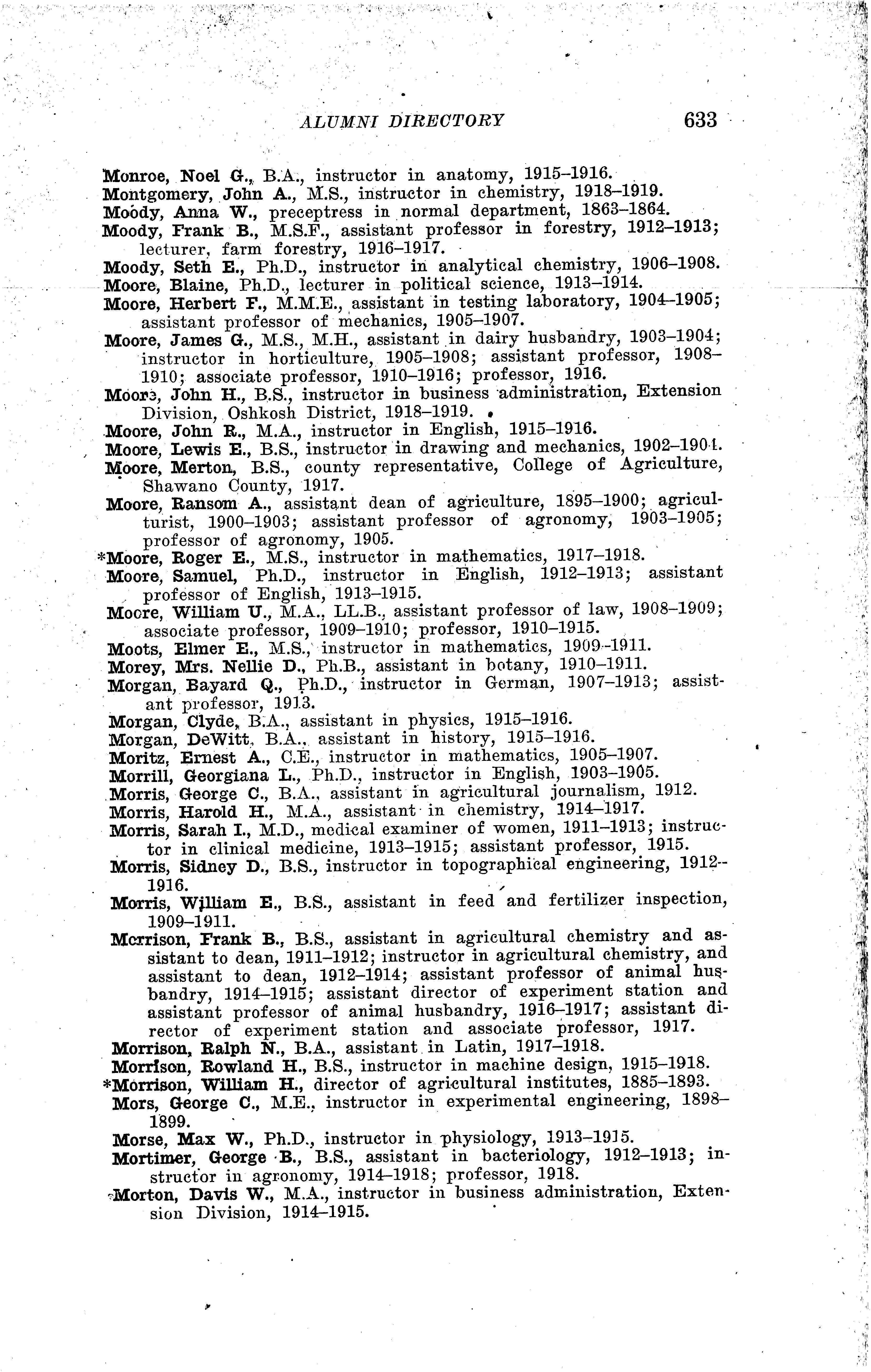 ALUMNI DIRECTORY 633

Monroe, Noel G., B.A., instructor in anatomy, 1915–1916.
Montgomery, John A., M.S., instructor in chemistry, 1918–1919.
Moody, Anna W., preceptress in normal department, 1863–1864.
Moody, Frank B., M.S.F., assistant professor in forestry, 1912–1913; lecturer, farm forestry, 1916–1917.
Moody, Seth E., Ph.D., instructor in analytical chemistry, 1906–1908.
Moore, Blaine, Ph.D., lecturer in political science, 1913–1914.
Moore, Herbert F., M.M.E., assistant in testing laboratory, 1904–1905; assistant professor of mechanics, 1905–1907.
Moore, James G., M.S., M.H., assistant in dairy husbandry, 1903–1904; instructor in horticulture, 1905–1908; assistant professor, 1908–1910; associate professor, 1910–1916; professor, 1916.
Moore, John H., B.S., instructor in business administration, Extension Division, Oshkosh District, 1918–1919.
Moore, John R., M.A., instructor in English, 1915–1916.
Moore, Lewis E., B.S., instructor in drawing and mechanics, 1902–1904.
Moore, Merton, B.S., county representative, College of Agriculture, Shawano County, 1917.
Moore, Ransom A., assistant dean of agriculture, 1895–1900; agriculturist, 1900–1903; assistant professor of agronomy, 1903–1905; professor of agronomy, 1905.
*Moore, Roger E., M.S., instructor in mathematics, 1917–1918.
Moore, Samuel, Ph.D., instructor in English, 1912–1913; assistant professor of English, 1913–1915.
Moore, William U., M.A., LL.B., assistant professor of law, 1908–1909; associate professor, 1909–1910; professor, 1910–1915.
Moots, Elmer E., M.S., instructor in mathematics, 1909–1911.
Morey, Mrs. Nellie D., Ph.B., assistant in botany, 1910–1911.
Morgan, Bayard Q., Ph.D., instructor in German, 1907–1913; assistant professor, 1913.
Morgan, Clyde, B.A., assistant in physics, 1915–1916.
Morgan, DeWitt, B.A., assistant in history, 1915–1916.
Moritz, Ernest A., C.E., instructor in mathematics, 1905–1907.
Morrill, Georgiana L., Ph.D., instructor in English, 1903–1905.
Morris, George C., B.A., assistant in agricultural journalism, 1912.
Morris, Harold H., M.A., assistant in chemistry, 1914–1917.
Morris, Sarah I., M.D., medical examiner of women, 1911–1913; instructor in clinical medicine, 1913–1915; assistant professor, 1915.
Morris, Sidney D., B.S., instructor in topographical engineering, 1912–1916.
Morris, William E., B.S., assistant in feed and fertilizer inspection, 1909–1911.
Morrison, Frank B., B.S., assistant in agricultural chemistry and assistant to dean, 1911–1912; instructor in agricultural chemistry, and assistant to dean, 1912–1914; assistant professor of animal husbandry, 1914–1915; assistant director of experiment station and assistant professor of animal husbandry, 1916–1917; assistant director of experiment station and associate professor, 1917.
Morrison, Ralph N., B.A., assistant in Latin, 1917–1918.
Morrison, Rowland H., B.S., instructor in machine design, 1915–1918.
*Morrison, William H., director of agricultural institutes, 1885–1893.
Mors, George C., M.E., instructor in experimental engineering, 1898–1899.
Morse, Max W., Ph.D., instructor in physiology, 1913–1915.
Mortimer, George B., B.S., assistant in bacteriology, 1912–1913; instructor in agronomy, 1914–1918; professor, 1918.
Morton, Davis W., M.A., instructor in business administration, Extension Division, 1914–1915.